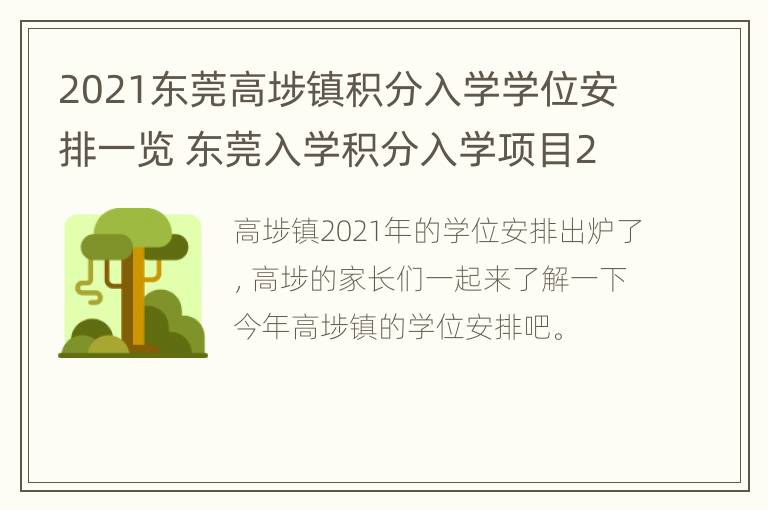 2021东莞高埗镇积分入学学位安排一览 东莞入学积分入学项目2

高埗镇2021年的学位安排出炉了，高埗的家长们一起来了解一下今年高埗镇的学位安排吧。